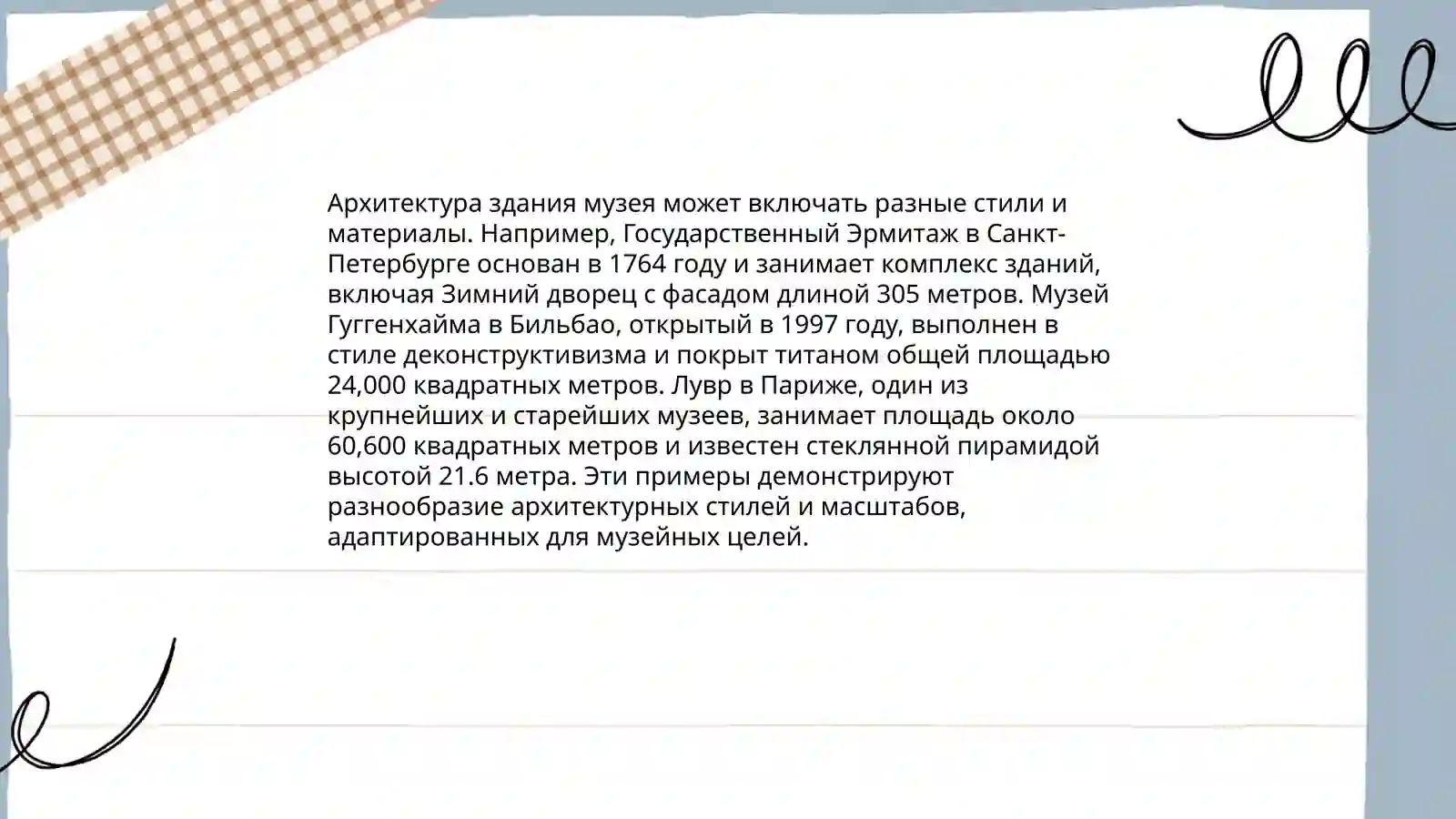 Архитектура здания музея может включать разные стили и материалы. Например, Государственный Эрмитаж в Санкт-Петербурге основан в 1764 году и занимает комплекс зданий, включая Зимний дворец с фасадом длиной 305 метров. Музей Гуггенхайма в Бильбао, открытый в 1997 году, выполнен в стиле деконструктивизма и покрыт титаном общей площадью 24,000 квадратных метров. Лувр в Париже, один из крупнейших и старейших музеев, занимает площадь около 60,600 квадратных метров и известен стеклянной пирамидой высотой 21.6 метра. Эти примеры демонстрируют разнообразие архитектурных стилей и масштабов, адаптированных для музейных целей.